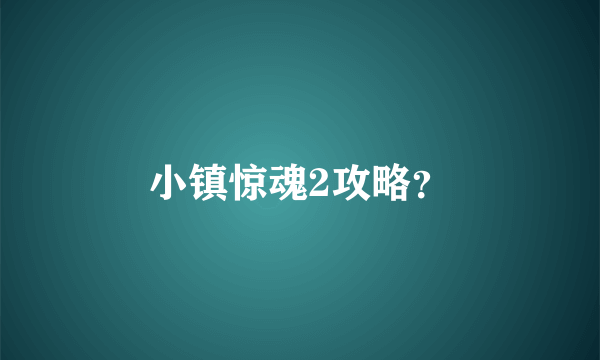 小镇惊魂2攻略?